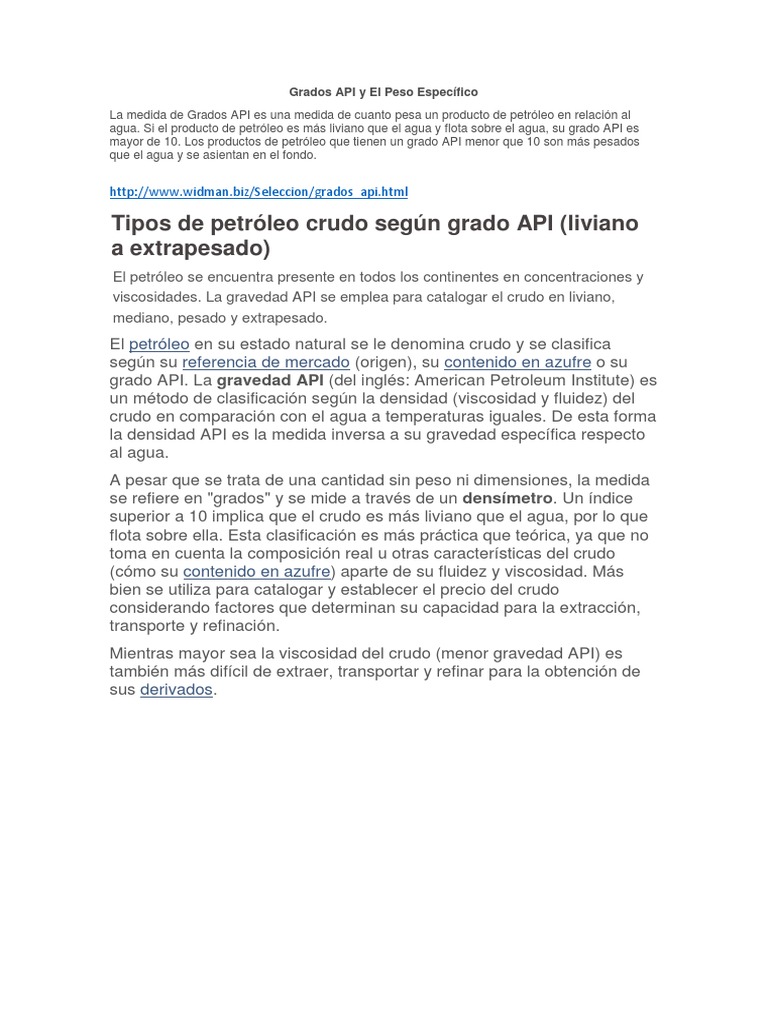 Grados API y El Peso Específico

La medida de Grados API es una medida de cuanto pesa un producto de petróleo en relación al agua. Si el producto de petróleo es más liviano que el agua y flota sobre el agua, su grado API es mayor de 10. Los productos de petróleo que tienen un grado API menor que 10 son más pesados que el agua y se asientan en el fondo.

http://www.widman.biz/Seleccion/grados_api.html

Tipos de petróleo crudo según grado API (liviano a extrapesado)

El petróleo se encuentra presente en todos los continentes en concentraciones y viscosidades. La gravedad API se emplea para catalogar el crudo en liviano, mediano, pesado y extrapesado.

El petróleo en su estado natural se le denomina crudo y se clasifica según su referencia de mercado (origen), su contenido en azufre o su grado API. La gravedad API (del inglés: American Petroleum Institute) es un método de clasificación según la densidad (viscosidad y fluidez) del crudo en comparación con el agua a temperaturas iguales. De esta forma la densidad API es la medida inversa a su gravedad específica respecto al agua.

A pesar que se trata de una cantidad sin peso ni dimensiones, la medida se refiere en "grados" y se mide a través de un densímetro. Un índice superior a 10 implica que el crudo es más liviano que el agua, por lo que flota sobre ella. Esta clasificación es más práctica que teórica, ya que no toma en cuenta la composición real u otras características del crudo (cómo su contenido en azufre) aparte de su fluidez y viscosidad. Más bien se utiliza para catalogar y establecer el precio del crudo considerando factores que determinan su capacidad para la extracción, transporte y refinación.

Mientras mayor sea la viscosidad del crudo (menor gravedad API) es también más difícil de extraer, transportar y refinar para la obtención de sus derivados.